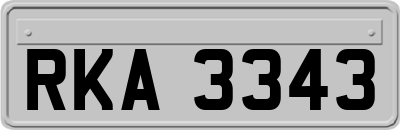 RKA 3343